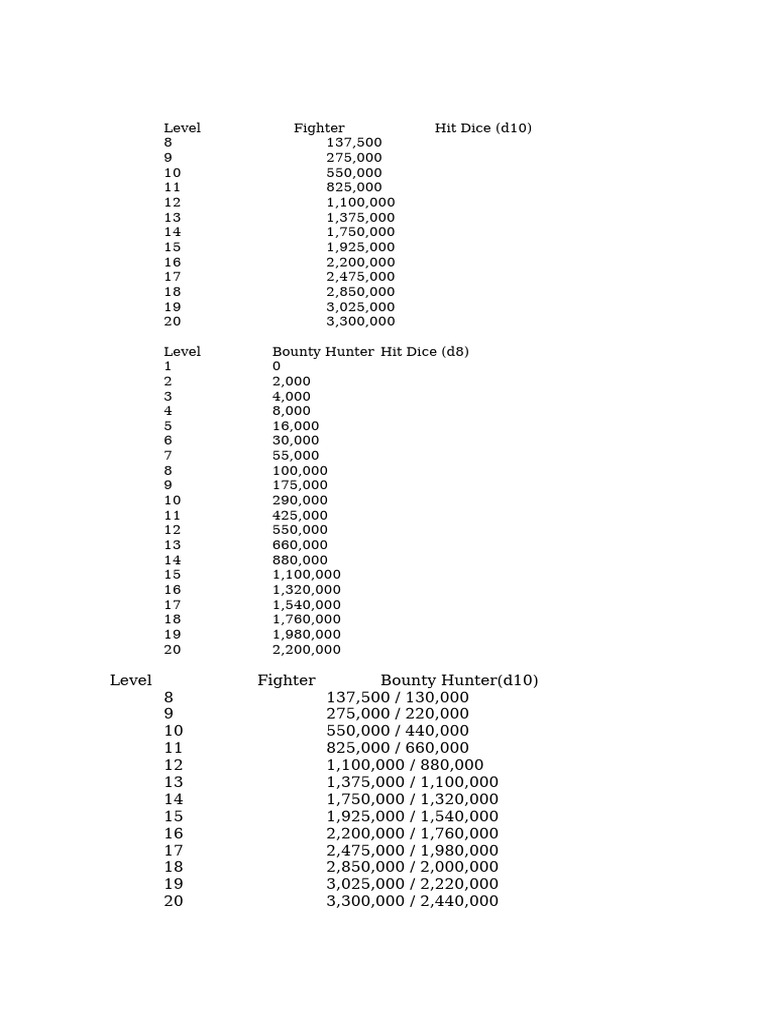 | Level | Fighter | Hit Dice (d10) |
|---|---|---|
| 8 | 137,500 | |
| 9 | 275,000 | |
| 10 | 550,000 | |
| 11 | 825,000 | |
| 12 | 1,100,000 | |
| 13 | 1,375,000 | |
| 14 | 1,750,000 | |
| 15 | 1,925,000 | |
| 16 | 2,200,000 | |
| 17 | 2,475,000 | |
| 18 | 2,850,000 | |
| 19 | 3,025,000 | |
| 20 | 3,300,000 | |

| Level | Bounty Hunter | Hit Dice (d8) |
|---|---|---|
| 1 | 0 | |
| 2 | 2,000 | |
| 3 | 4,000 | |
| 4 | 8,000 | |
| 5 | 16,000 | |
| 6 | 30,000 | |
| 7 | 55,000 | |
| 8 | 100,000 | |
| 9 | 175,000 | |
| 10 | 290,000 | |
| 11 | 425,000 | |
| 12 | 550,000 | |
| 13 | 660,000 | |
| 14 | 880,000 | |
| 15 | 1,100,000 | |
| 16 | 1,320,000 | |
| 17 | 1,540,000 | |
| 18 | 1,760,000 | |
| 19 | 1,980,000 | |
| 20 | 2,200,000 | |

| Level | Fighter | Bounty Hunter(d10) |
|---|---|---|
| 8 | 137,500 / 130,000 | |
| 9 | 275,000 / 220,000 | |
| 10 | 550,000 / 440,000 | |
| 11 | 825,000 / 660,000 | |
| 12 | 1,100,000 / 880,000 | |
| 13 | 1,375,000 / 1,100,000 | |
| 14 | 1,750,000 / 1,320,000 | |
| 15 | 1,925,000 / 1,540,000 | |
| 16 | 2,200,000 / 1,760,000 | |
| 17 | 2,475,000 / 1,980,000 | |
| 18 | 2,850,000 / 2,000,000 | |
| 19 | 3,025,000 / 2,220,000 | |
| 20 | 3,300,000 / 2,440,000 | |